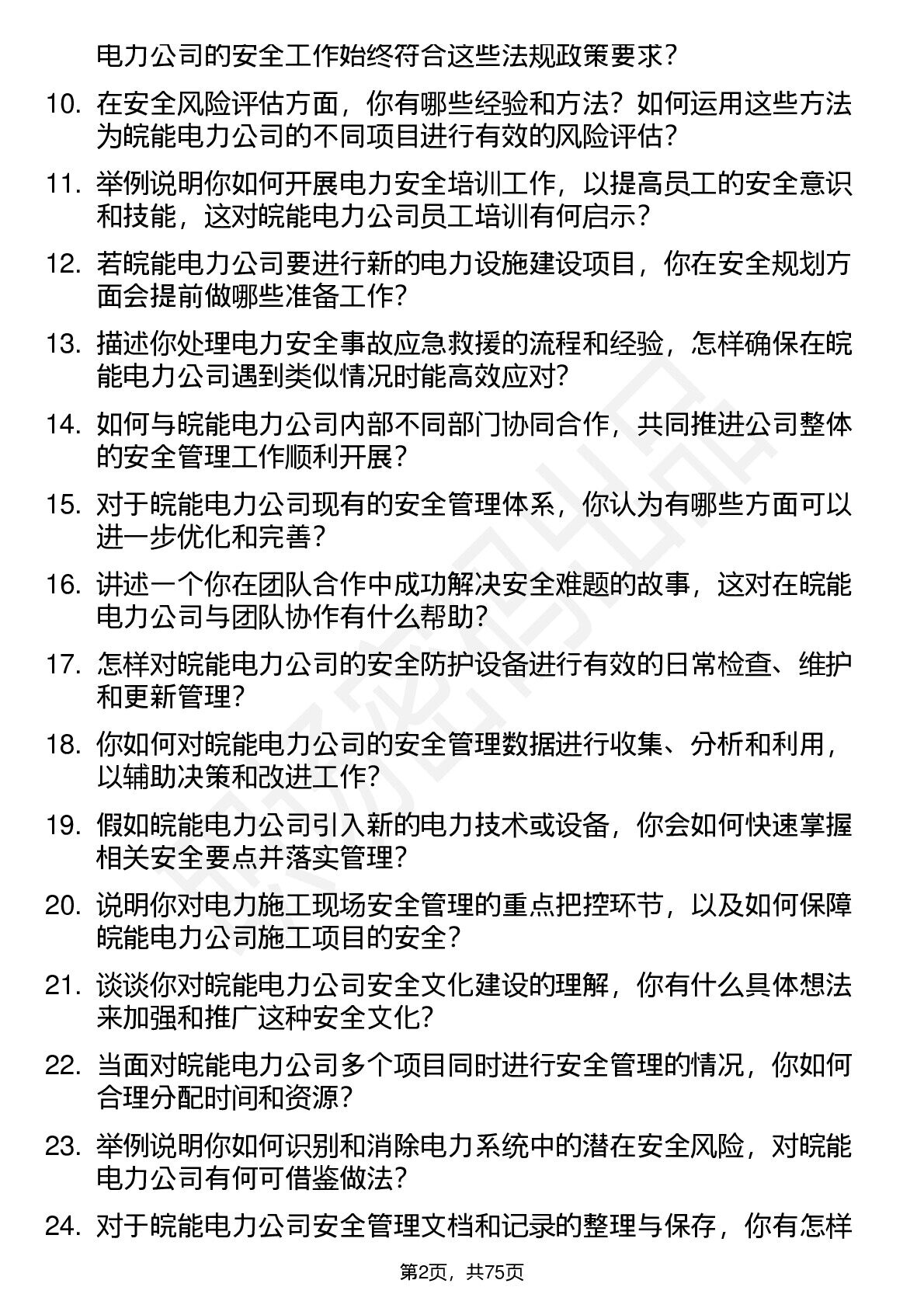 电力公司的安全工作始终符合这些法规政策要求？

10. 在安全风险评估方面，你有哪些经验和方法？如何运用这些方法为皖能电力公司的不同项目进行有效的风险评估？

11. 举例说明你如何开展电力安全培训工作，以提高员工的安全意识和技能，这对皖能电力公司员工培训有何启示？

12. 若皖能电力公司要进行新的电力设施建设项目，你在安全规划方面会提前做哪些准备工作？

13. 描述你处理电力安全事故应急救援的流程和经验，怎样确保在皖能电力公司遇到类似情况时能高效应对？

14. 如何与皖能电力公司内部不同部门协同合作，共同推进公司整体的安全管理工作顺利开展？

15. 对于皖能电力公司现有的安全管理体系，你认为有哪些方面可以进一步优化和完善？

16. 讲述一个你在团队合作中成功解决安全难题的故事，这对在皖能电力公司与团队协作有什么帮助？

17. 怎样对皖能电力公司的安全防护设备进行有效的日常检查、维护和更新管理？

18. 你如何对皖能电力公司的安全管理数据进行收集、分析和利用，以辅助决策和改进工作？

19. 假如皖能电力公司引入新的电力技术或设备，你会如何快速掌握相关安全要点并落实管理？

20. 说明你对电力施工现场安全管理的重点把控环节，以及如何保障皖能电力公司施工项目的安全？

21. 谈谈你对皖能电力公司安全文化建设的理解，你有什么具体想法来加强和推广这种安全文化？

22. 当面对皖能电力公司多个项目同时进行安全管理的情况，你如何合理分配时间和资源？

23. 举例说明你如何识别和消除电力系统中的潜在安全风险，对皖能电力公司有何可借鉴做法？

24. 对于皖能电力公司安全管理文档和记录的整理与保存，你有怎样

第2页，共75页